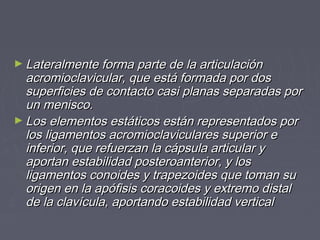 ► Lateralmente forma parte de la articulación acromioclavicular, que está formada por dos superficies de contacto casi planas separadas por un menisco.

► Los elementos estáticos están representados por los ligamentos acromioclaviculares superior e inferior, que refuerzan la cápsula articular y aportan estabilidad posteroanterior, y los ligamentos conoides y trapezoides que toman su origen en la apófisis coracoides y extremo distal de la clavícula, aportando estabilidad vertical